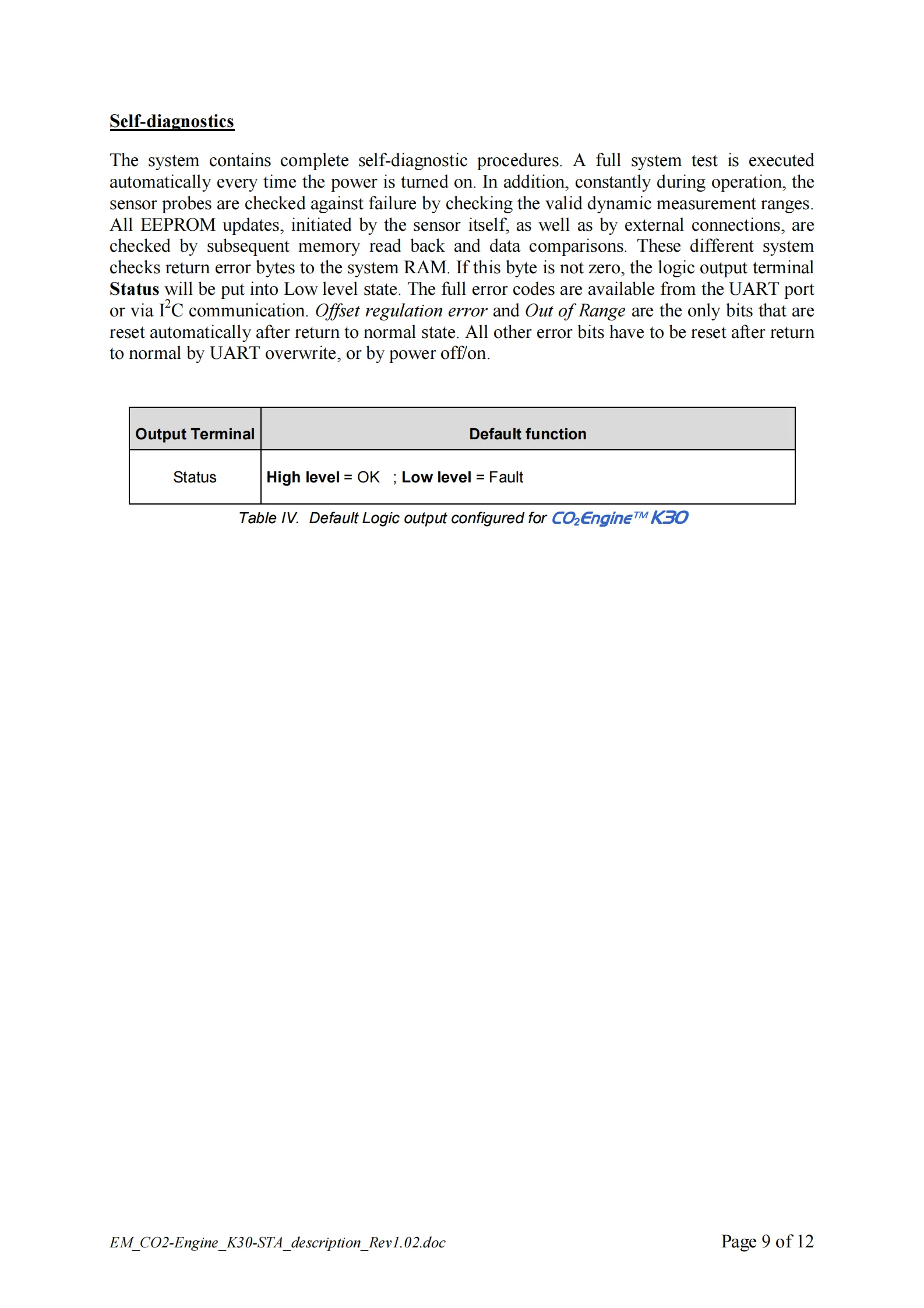 Self-diagnostics

The system contains complete self-diagnostic procedures. A full system test is executed automatically every time the power is turned on. In addition, constantly during operation, the sensor probes are checked against failure by checking the valid dynamic measurement ranges. All EEPROM updates, initiated by the sensor itself, as well as by external connections, are checked by subsequent memory read back and data comparisons. These different system checks return error bytes to the system RAM. If this byte is not zero, the logic output terminal Status will be put into Low level state. The full error codes are available from the UART port or via $I^2C$ communication. Offset regulation error and Out of Range are the only bits that are reset automatically after return to normal state. All other error bits have to be reset after return to normal by UART overwrite, or by power off/on.

| Output Terminal | Default function |
|---|---|
| Status | High level = OK ; Low level = Fault |

Table IV. Default Logic output configured for $CO_2$Engine™ K30

EM_CO2-Engine_K30-STA_description_Rev1.02.doc

Page 9 of 12